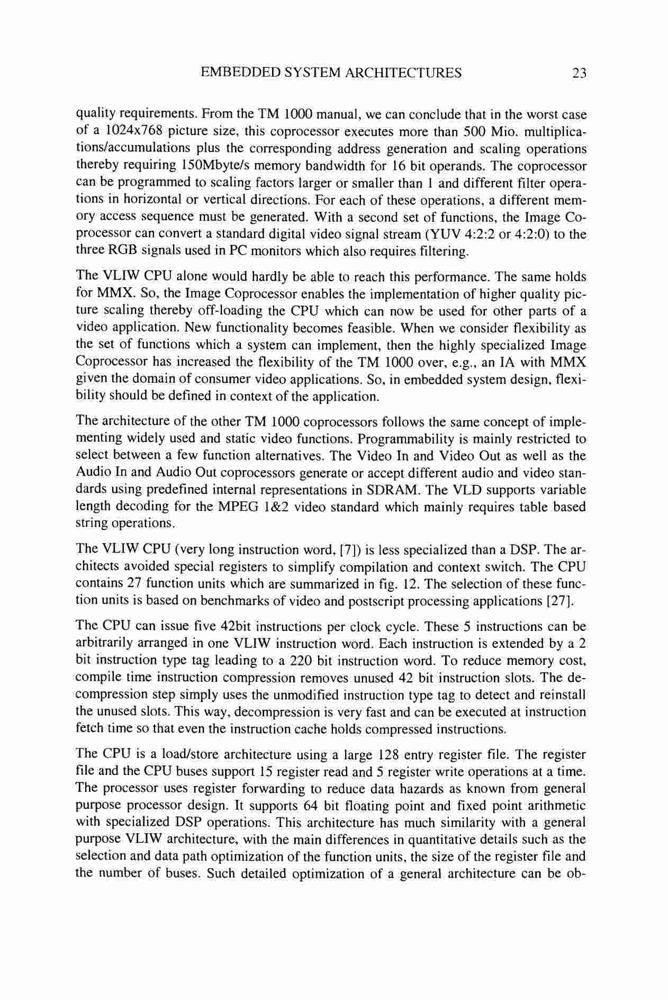 EMBEDDED SYSTEM ARCHITECTURES 23

quality requirements. From the TM 1000 manual, we can conclude that in the worst case of a 1024x768 picture size, this coprocessor executes more than 500 Mio. multiplications/accumulations plus the corresponding address generation and scaling operations thereby requiring 150Mbyte/s memory bandwidth for 16 bit operands. The coprocessor can be programmed to scaling factors larger or smaller than 1 and different filter operations in horizontal or vertical directions. For each of these operations, a different memory access sequence must be generated. With a second set of functions, the Image Coprocessor can convert a standard digital video signal stream (YUV 4:2:2 or 4:2:0) to the three RGB signals used in PC monitors which also requires filtering.

The VLIW CPU alone would hardly be able to reach this performance. The same holds for MMX. So, the Image Coprocessor enables the implementation of higher quality picture scaling thereby off-loading the CPU which can now be used for other parts of a video application. New functionality becomes feasible. When we consider flexibility as the set of functions which a system can implement, then the highly specialized Image Coprocessor has increased the flexibility of the TM 1000 over, e.g., an IA with MMX given the domain of consumer video applications. So, in embedded system design, flexibility should be defined in context of the application.

The architecture of the other TM 1000 coprocessors follows the same concept of implementing widely used and static video functions. Programmability is mainly restricted to select between a few function alternatives. The Video In and Video Out as well as the Audio In and Audio Out coprocessors generate or accept different audio and video standards using predefined internal representations in SDRAM. The VLD supports variable length decoding for the MPEG 1&2 video standard which mainly requires table based string operations.

The VLIW CPU (very long instruction word, [7]) is less specialized than a DSP. The architects avoided special registers to simplify compilation and context switch. The CPU contains 27 function units which are summarized in fig. 12. The selection of these function units is based on benchmarks of video and postscript processing applications [27].

The CPU can issue five 42bit instructions per clock cycle. These 5 instructions can be arbitrarily arranged in one VLIW instruction word. Each instruction is extended by a 2 bit instruction type tag leading to a 220 bit instruction word. To reduce memory cost, compile time instruction compression removes unused 42 bit instruction slots. The decompression step simply uses the unmodified instruction type tag to detect and reinstall the unused slots. This way, decompression is very fast and can be executed at instruction fetch time so that even the instruction cache holds compressed instructions.

The CPU is a load/store architecture using a large 128 entry register file. The register file and the CPU buses support 15 register read and 5 register write operations at a time. The processor uses register forwarding to reduce data hazards as known from general purpose processor design. It supports 64 bit floating point and fixed point arithmetic with specialized DSP operations. This architecture has much similarity with a general purpose VLIW architecture, with the main differences in quantitative details such as the selection and data path optimization of the function units, the size of the register file and the number of buses. Such detailed optimization of a general architecture can be ob-